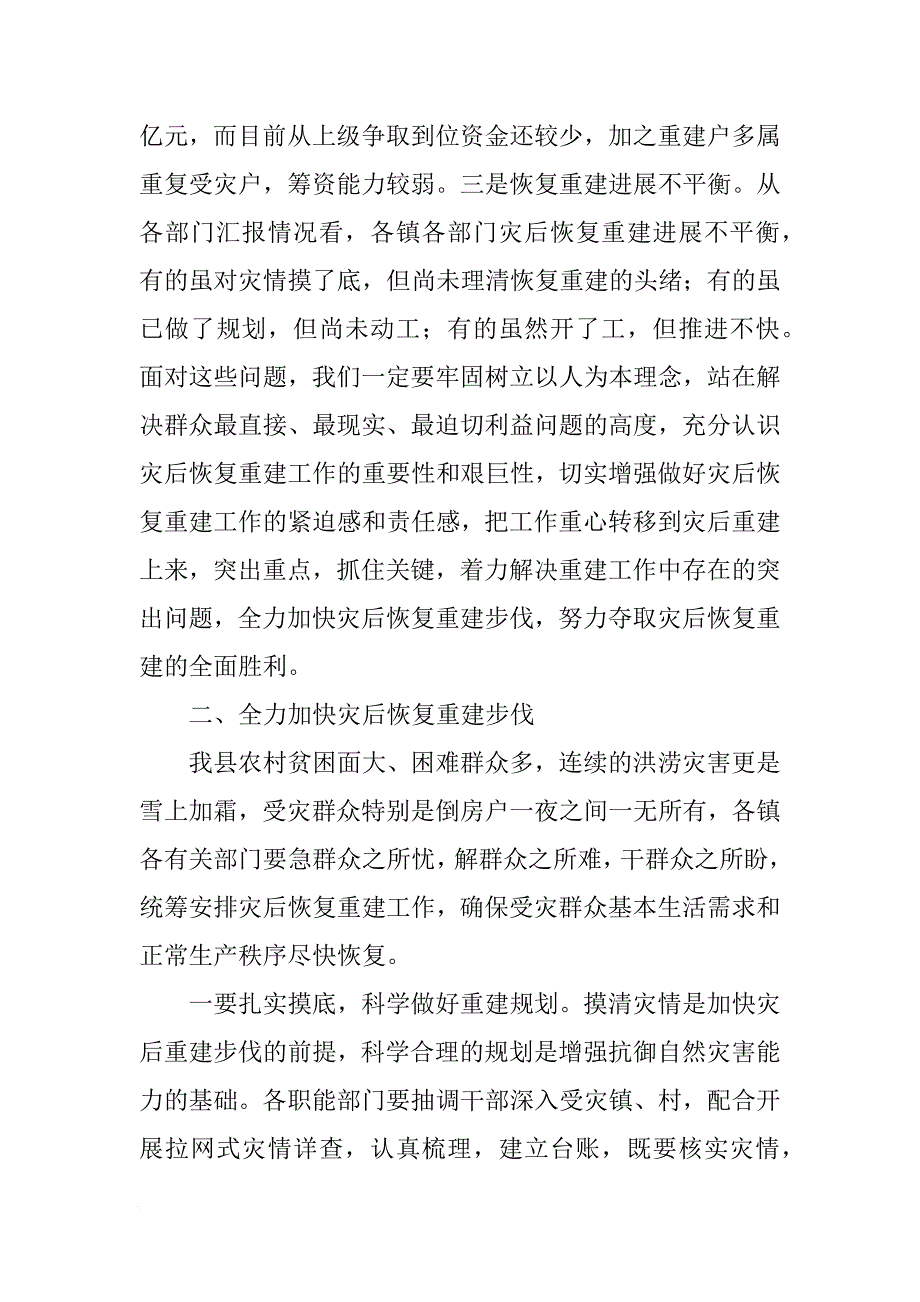 亿元，而目前从上级争取到位资金还较少，加之重建户多属重复受灾户，筹资能力较弱。三是恢复重建进展不平衡。从各部门汇报情况看，各镇各部门灾后恢复重建进展不平衡，有的虽对灾情摸了底，但尚未理清恢复重建的头绪；有的虽已做了规划，但尚未动工；有的虽然开了工，但推进不快。面对这些问题，我们一定要牢固树立以人为本理念，站在解决群众最直接、最现实、最迫切利益问题的高度，充分认识灾后恢复重建工作的重要性和艰巨性，切实增强做好灾后恢复重建工作的紧迫感和责任感，把工作重心转移到灾后重建上来，突出重点，抓住关键，着力解决重建工作中存在的突出问题，全力加快灾后恢复重建步伐，努力夺取灾后恢复重建的全面胜利。

二、全力加快灾后恢复重建步伐

我县农村贫困面大、困难群众多，连续的洪涝灾害更是雪上加霜，受灾群众特别是倒房户一夜之间一无所有，各镇各有关部门要急群众之所忧，解群众之所难，干群众之所盼，统筹安排灾后恢复重建工作，确保受灾群众基本生活需求和正常生产秩序尽快恢复。

一要扎实摸底，科学做好重建规划。摸清灾情是加快灾后重建步伐的前提，科学合理的规划是增强抗御自然灾害能力的基础。各职能部门要抽调干部深入受灾镇、村，配合开展拉网式灾情详查，认真梳理，建立台账，既要核实灾情，